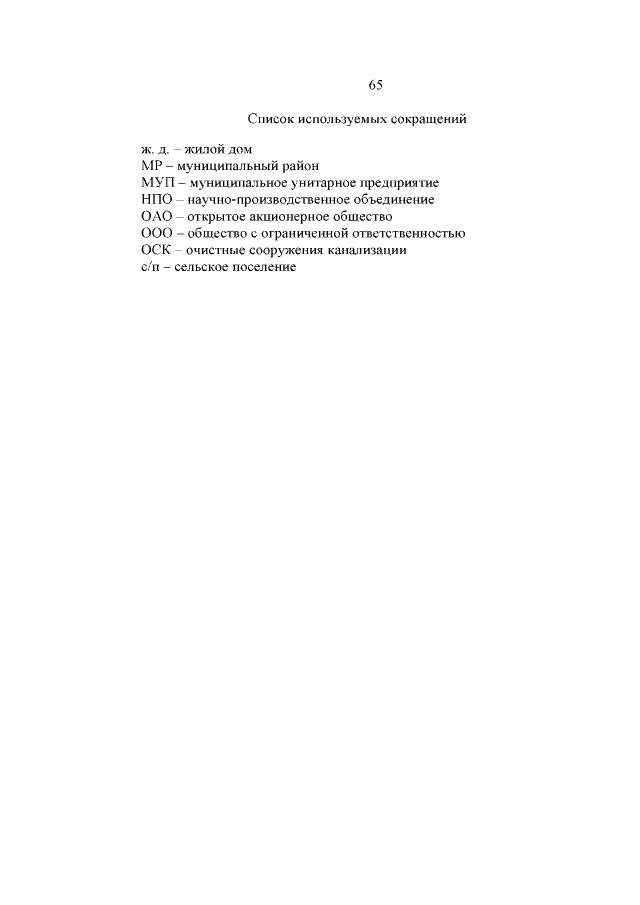 65

Список используемых сокращений

ж. д. – жилой дом
МР – муниципальный район
МУП – муниципальное унитарное предприятие
НПО – научно-производственное объединение
ОАО – открытое акционерное общество
ООО – общество с ограниченной ответственностью
ОСК – очистные сооружения канализации
с/п – сельское поселение